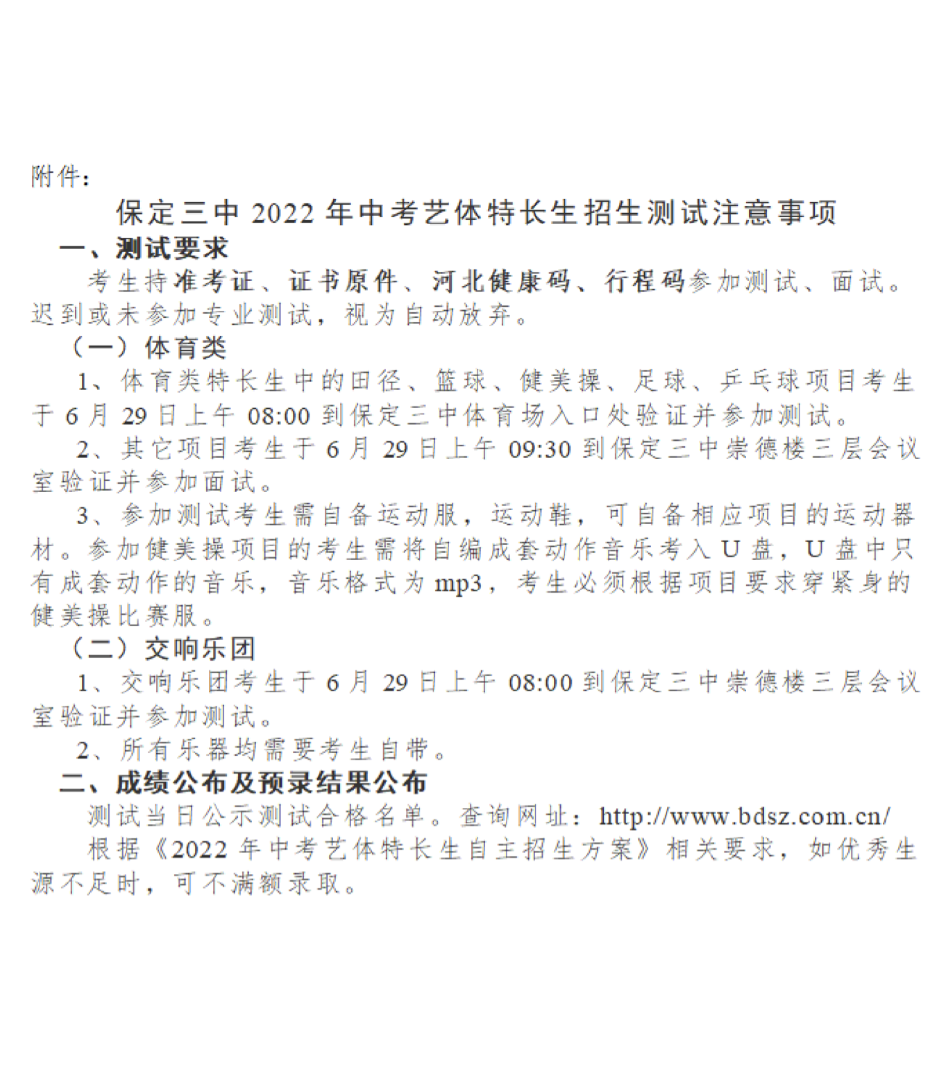 附件：

保定三中 2022 年中考艺体特长生招生测试注意事项

一、测试要求

考生持准考证、证书原件、河北健康码、行程码参加测试、面试。迟到或未参加专业测试，视为自动放弃。

（一）体育类

1、体育类特长生中的田径、篮球、健美操、足球、乒乓球项目考生于 6 月 29 日上午 08:00 到保定三中体育场入口处验证并参加测试。

2、其它项目考生于 6 月 29 日上午 09:30 到保定三中崇德楼三层会议室验证并参加面试。

3、参加测试考生需自备运动服，运动鞋，可自备相应项目的运动器材。参加健美操项目的考生需将自编成套动作音乐考入 U 盘，U 盘中只有成套动作的音乐，音乐格式为 mp3，考生必须根据项目要求穿紧身的健美操比赛服。

（二）交响乐团

1、交响乐团考生于 6 月 29 日上午 08:00 到保定三中崇德楼三层会议室验证并参加测试。

2、所有乐器均需要考生自带。

二、成绩公布及预录结果公布

测试当日公示测试合格名单。查询网址：http://www.bdsz.com.cn/

根据《2022 年中考艺体特长生自主招生方案》相关要求，如优秀生源不足时，可不满额录取。